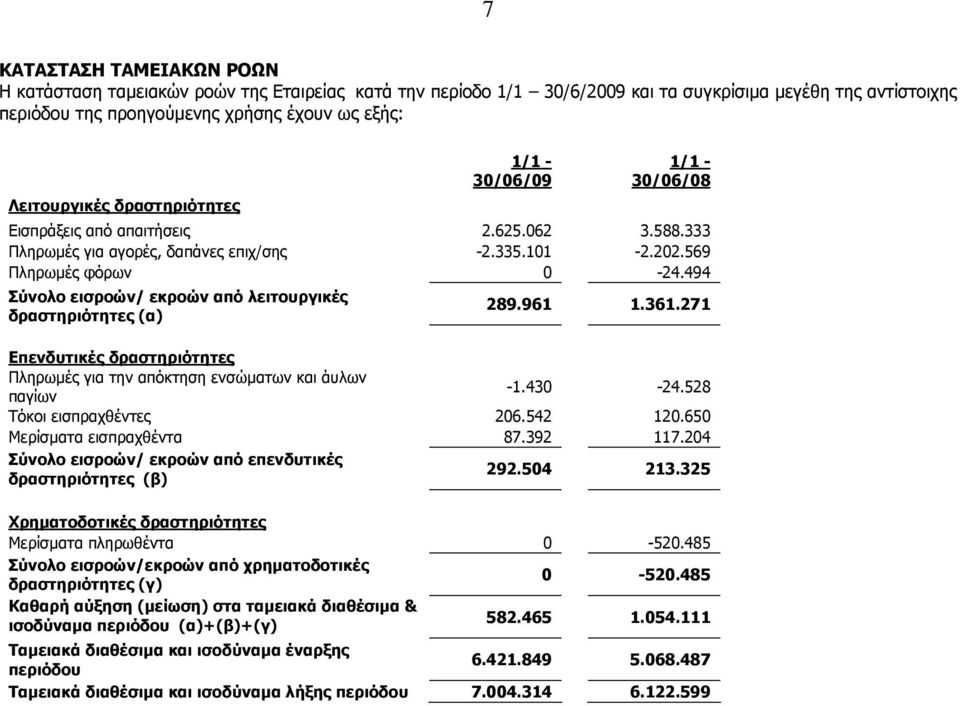 7

ΚΑΤΑΣΤΑΣΗ ΤΑΜΕΙΑΚΩΝ ΡΟΩΝ
Η κατάσταση ταμειακών ροών της Εταιρείας κατά την περίοδο 1/1 – 30/6/2009 και τα συγκρίσιμα μεγέθη της αντίστοιχης περιόδου της προηγούμενης χρήσης έχουν ως εξής:

| | 1/1 - 30/06/09 | 1/1 - 30/06/08 |
|---|---|---|
| Λειτουργικές δραστηριότητες | | |
| Εισπράξεις από απαιτήσεις | 2.625.062 | 3.588.333 |
| Πληρωμές για αγορές, δαπάνες επιχ/σης | -2.335.101 | -2.202.569 |
| Πληρωμές φόρων | 0 | -24.494 |
| Σύνολο εισροών/ εκροών από λειτουργικές δραστηριότητες (α) | 289.961 | 1.361.271 |
| Επενδυτικές δραστηριότητες | | |
| Πληρωμές για την απόκτηση ενσώματων και άυλων παγίων | -1.430 | -24.528 |
| Τόκοι εισπραχθέντες | 206.542 | 120.650 |
| Μερίσματα εισπραχθέντα | 87.392 | 117.204 |
| Σύνολο εισροών/ εκροών από επενδυτικές δραστηριότητες (β) | 292.504 | 213.325 |
| Χρηματοδοτικές δραστηριότητες | | |
| Μερίσματα πληρωθέντα | 0 | -520.485 |
| Σύνολο εισροών/εκροών από χρηματοδοτικές δραστηριότητες (γ) | 0 | -520.485 |
| Καθαρή αύξηση (μείωση) στα ταμειακά διαθέσιμα & ισοδύναμα περιόδου (α)+(β)+(γ) | 582.465 | 1.054.111 |
| Ταμειακά διαθέσιμα και ισοδύναμα έναρξης περιόδου | 6.421.849 | 5.068.487 |
| Ταμειακά διαθέσιμα και ισοδύναμα λήξης περιόδου | 7.004.314 | 6.122.599 |